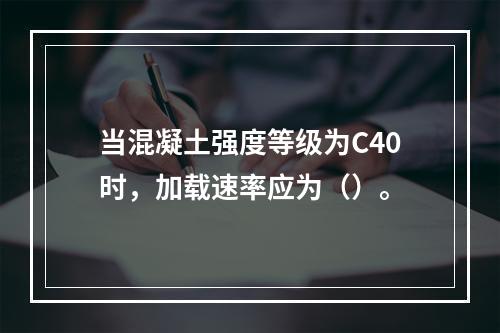 当混凝土强度等级为C40时，加载速率应为（）。